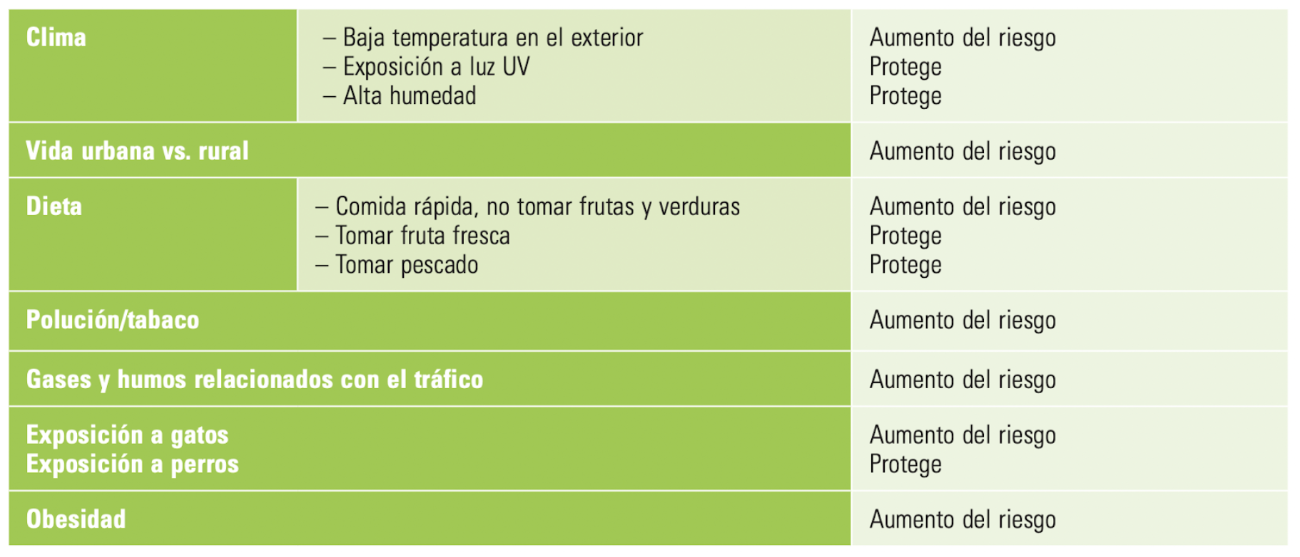 | | | |
|---|---|---|
| **Clima** | – Baja temperatura en el exterior<br>– Exposición a luz UV<br>– Alta humedad | Aumento del riesgo<br>Protege<br>Protege |
| **Vida urbana vs. rural** | | Aumento del riesgo |
| **Dieta** | – Comida rápida, no tomar frutas y verduras<br>– Tomar fruta fresca<br>– Tomar pescado | Aumento del riesgo<br>Protege<br>Protege |
| **Polución/tabaco** | | Aumento del riesgo |
| **Gases y humos relacionados con el tráfico** | | Aumento del riesgo |
| **Exposición a gatos**<br>**Exposición a perros** | | Aumento del riesgo<br>Protege |
| **Obesidad** | | Aumento del riesgo |